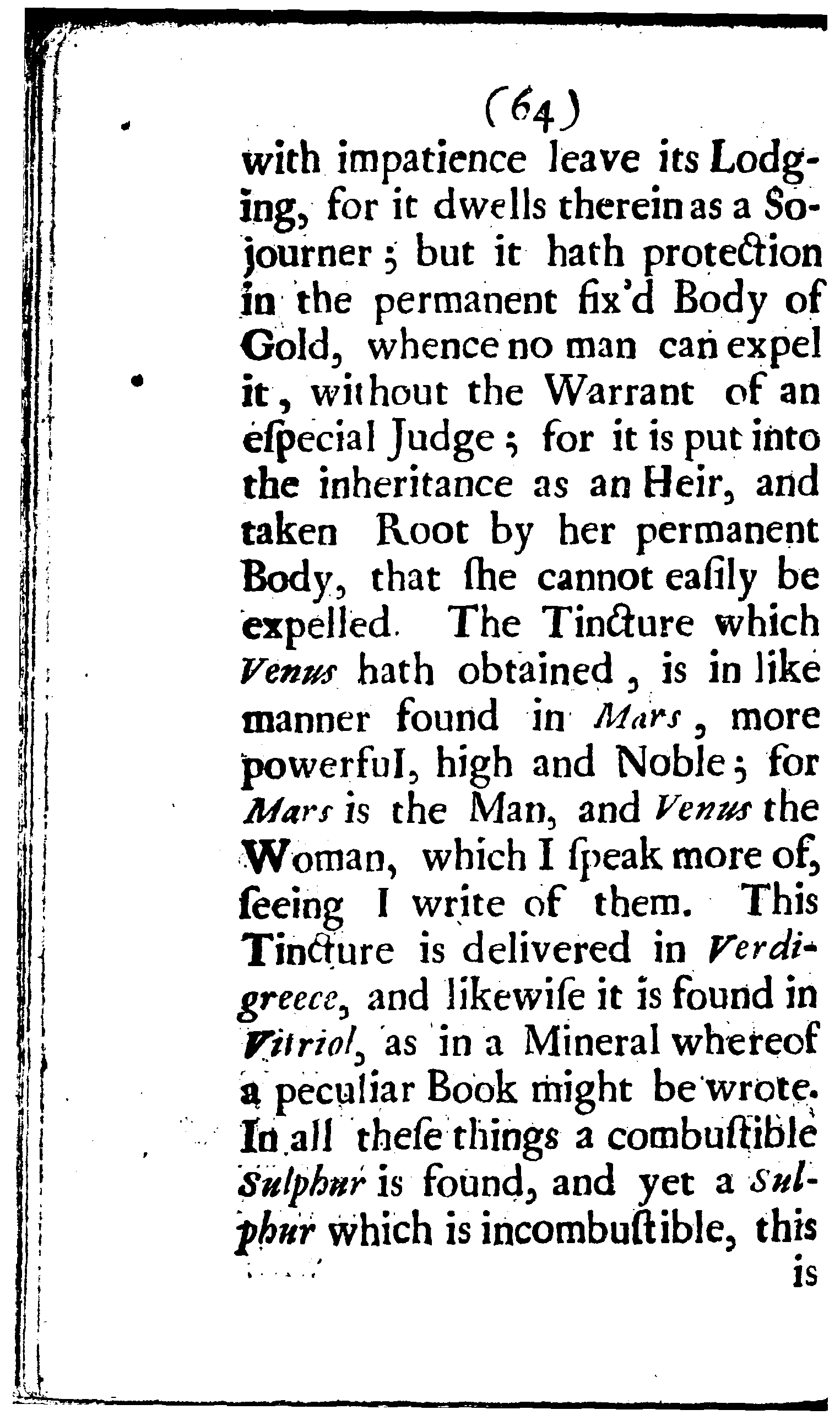 (64)

with impatience leave its Lodging, for it dwells therein as a Sojourner; but it hath protection in the permanent fix'd Body of Gold, whence no man can expel it, without the Warrant of an eſpecial Judge; for it is put into the inheritance as an Heir, and taken Root by her permanent Body, that ſhe cannot eaſily be expelled. The Tincture which Venus hath obtained, is in like manner found in Mars, more powerful, high and Noble; for Mars is the Man, and Venus the Woman, which I ſpeak more of, ſeeing I write of them. This Tincture is delivered in Verdigreece, and likewiſe it is found in Vitriol, as in a Mineral whereof a peculiar Book might be wrote. In all theſe things a combuſtible Sulphur is found, and yet a Sulphur which is incombuſtible, this

is